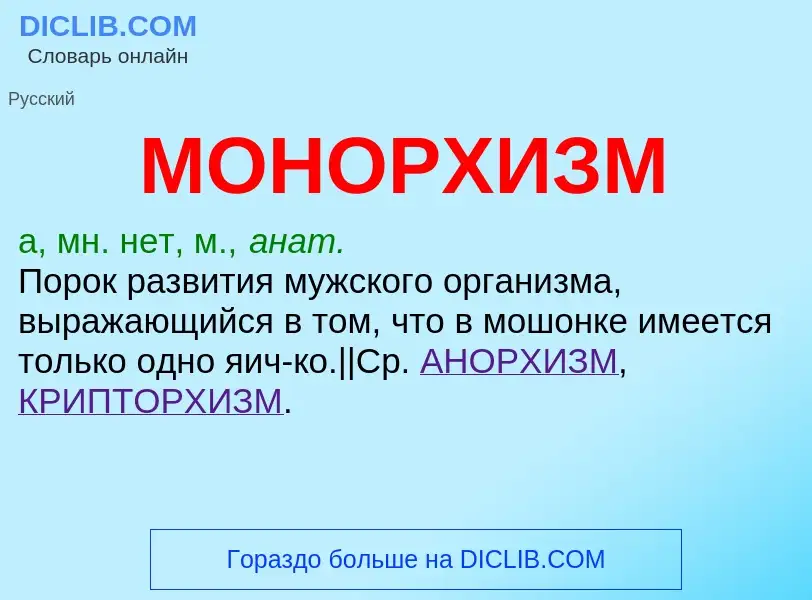 DICLIB.COM
Словарь онлайн

Русский

МОНОРХИЗМ

а, мн. нет, м., анат.
Порок развития мужского организма, выражающийся в том, что в мошонке имеется только одно яич-ко.||Ср. АНОРХИЗМ, КРИПТОРХИЗМ.

Гораздо больше на DICLIB.COM